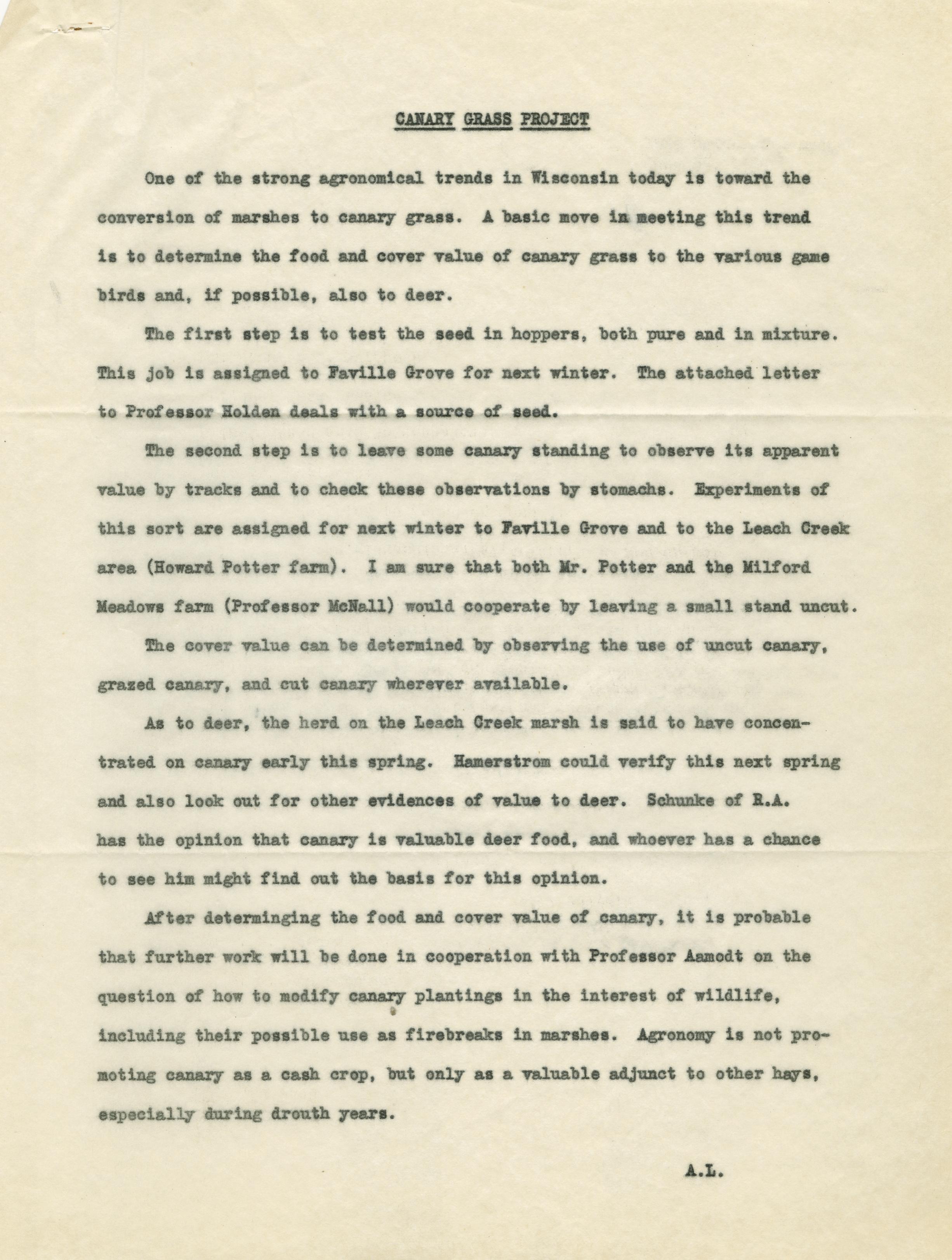 CANARY GRASS PROJECT

One of the strong agronomical trends in Wisconsin today is toward the conversion of marshes to canary grass. A basic move in meeting this trend is to determine the food and cover value of canary grass to the various game birds and, if possible, also to deer.

The first step is to test the seed in hoppers, both pure and in mixture. This job is assigned to Faville Grove for next winter. The attached letter to Professor Holden deals with a source of seed.

The second step is to leave some canary standing to observe its apparent value by tracks and to check these observations by stomachs. Experiments of this sort are assigned for next winter to Faville Grove and to the Leach Creek area (Howard Potter farm). I am sure that both Mr. Potter and the Milford Meadows farm (Professor McNall) would cooperate by leaving a small stand uncut.

The cover value can be determined by observing the use of uncut canary, grazed canary, and cut canary wherever available.

As to deer, the herd on the Leach Creek marsh is said to have concentrated on canary early this spring. Hamerstrom could verify this next spring and also look out for other evidences of value to deer. Schunke of R.A. has the opinion that canary is valuable deer food, and whoever has a chance to see him might find out the basis for this opinion.

After determinging the food and cover value of canary, it is probable that further work will be done in cooperation with Professor Aamodt on the question of how to modify canary plantings in the interest of wildlife, including their possible use as firebreaks in marshes. Agronomy is not promoting canary as a cash crop, but only as a valuable adjunct to other hays, especially during drouth years.

A.L.